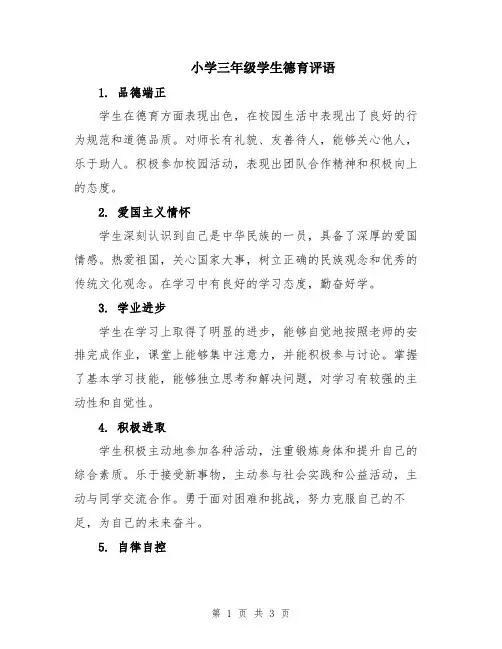 小学三年级学生德育评语

1. 品德端正

学生在德育方面表现出色，在校园生活中表现出了良好的行为规范和道德品质。对师长有礼貌、友善待人，能够关心他人，乐于助人。积极参加校园活动，表现出团队合作精神和积极向上的态度。

2. 爱国主义情怀

学生深刻认识到自己是中华民族的一员，具备了深厚的爱国情感。热爱祖国，关心国家大事，树立正确的民族观念和优秀的传统文化观念。在学习中有良好的学习态度，勤奋好学。

3. 学业进步

学生在学习上取得了明显的进步，能够自觉地按照老师的安排完成作业，课堂上能够集中注意力，并能积极参与讨论。掌握了基本学习技能，能够独立思考和解决问题，对学习有较强的主动性和自觉性。

4. 积极进取

学生积极主动地参加各种活动，注重锻炼身体和提升自己的综合素质。乐于接受新事物，主动参与社会实践和公益活动，主动与同学交流合作。勇于面对困难和挑战，努力克服自己的不足，为自己的未来奋斗。

5. 自律自控

第 1 页 共 3 页